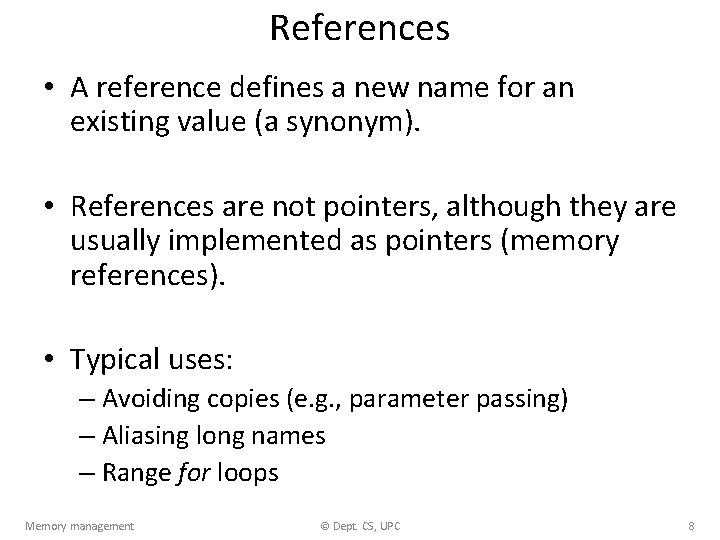 References

• A reference defines a new name for an existing value (a synonym).

• References are not pointers, although they are usually implemented as pointers (memory references).

• Typical uses:
– Avoiding copies (e.g., parameter passing)
– Aliasing long names
– Range for loops

Memory management
© Dept. CS, UPC
8